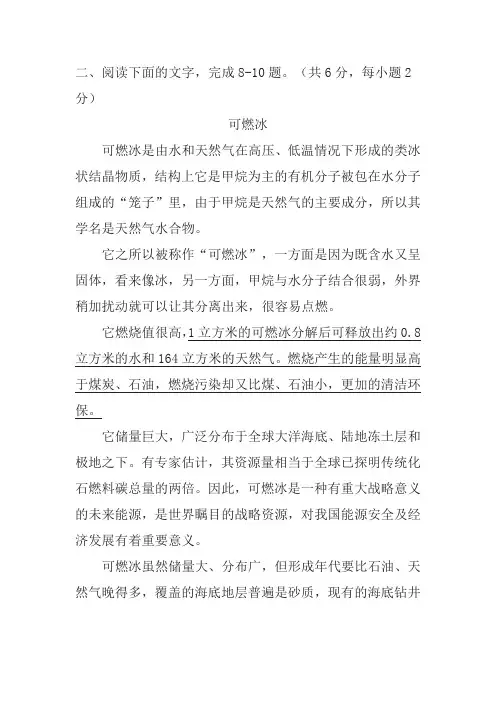 二、阅读下面的文字，完成 8-10 题。（共 6 分，每小题 2 分）

可燃冰

可燃冰是由水和天然气在高压、低温情况下形成的类冰状结晶物质，结构上它是甲烷为主的有机分子被包在水分子组成的“笼子”里，由于甲烷是天然气的主要成分，所以其学名是天然气水合物。

它之所以被称作“可燃冰”，一方面是因为既含水又呈固体，看来像冰，另一方面，甲烷与水分子结合很弱，外界稍加扰动就可以让其分离出来，很容易点燃。

它燃烧值很高，1 立方米的可燃冰分解后可释放出约 0.8 立方米的水和 164 立方米的天然气。燃烧产生的能量明显高于煤炭、石油，燃烧污染却又比煤、石油小，更加的清洁环保。

它储量巨大，广泛分布于全球大洋海底、陆地冻土层和极地之下。有专家估计，其资源量相当于全球已探明传统化石燃料碳总量的两倍。因此，可燃冰是一种有重大战略意义的未来能源，是世界瞩目的战略资源，对我国能源安全及经济发展有着重要意义。

可燃冰虽然储量大、分布广，但形成年代要比石油、天然气晚得多，覆盖的海底地层普遍是砂质，现有的海底钻井